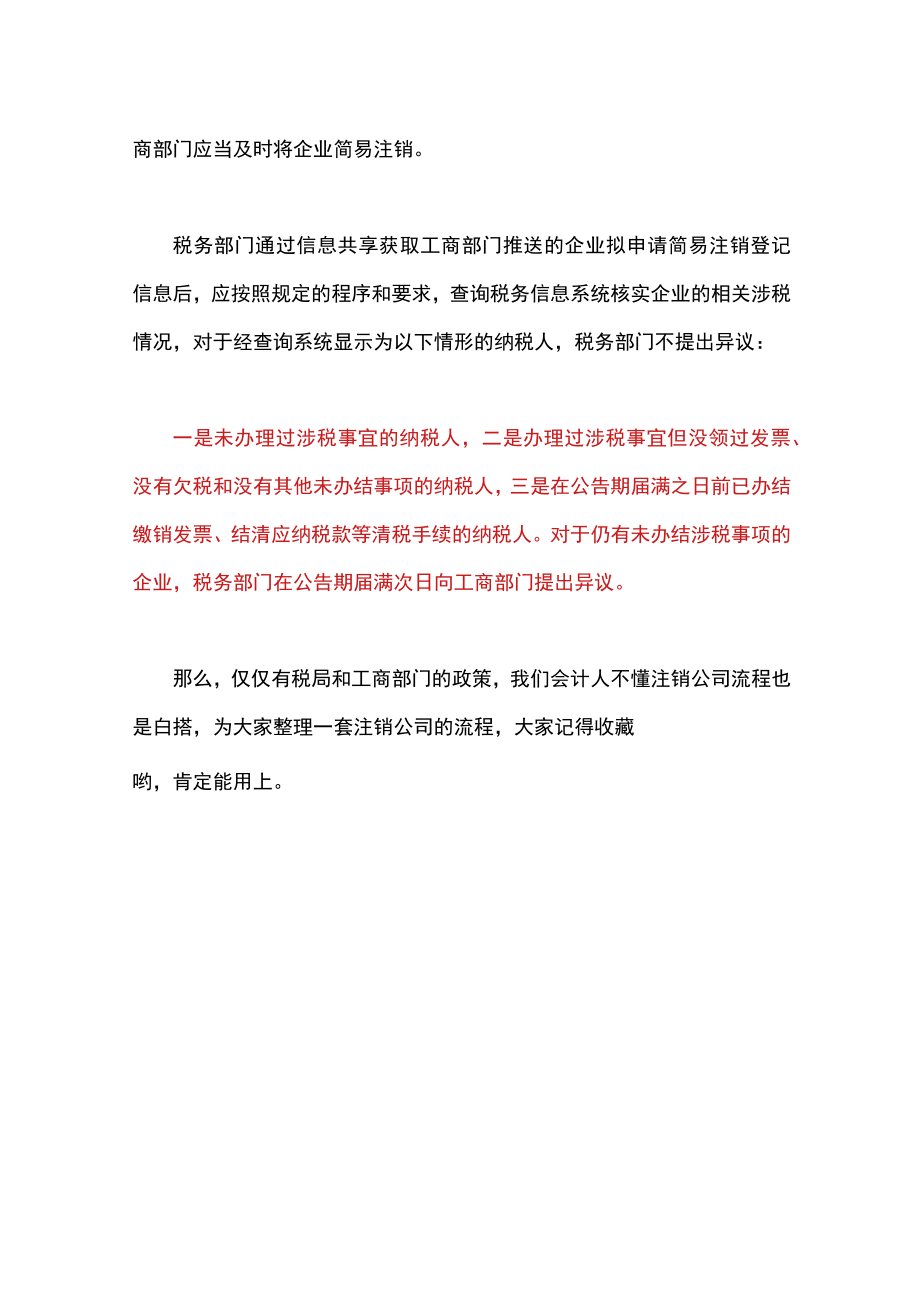 商部门应当及时将企业简易注销。

税务部门通过信息共享获取工商部门推送的企业拟申请简易注销登记信息后，应按照规定的程序和要求，查询税务信息系统核实企业的相关涉税情况，对于经查询系统显示为以下情形的纳税人，税务部门不提出异议：

一是未办理过涉税事宜的纳税人，二是办理过涉税事宜但没领过发票、没有欠税和没有其他未办结事项的纳税人，三是在公告期届满之日前已办结缴销发票、结清应纳税款等清税手续的纳税人。对于仍有未办结涉税事项的企业，税务部门在公告期届满次日向工商部门提出异议。

那么，仅仅有税局和工商部门的政策，我们会计人不懂注销公司流程也是白搭，为大家整理一套注销公司的流程，大家记得收藏哟，肯定能用上。